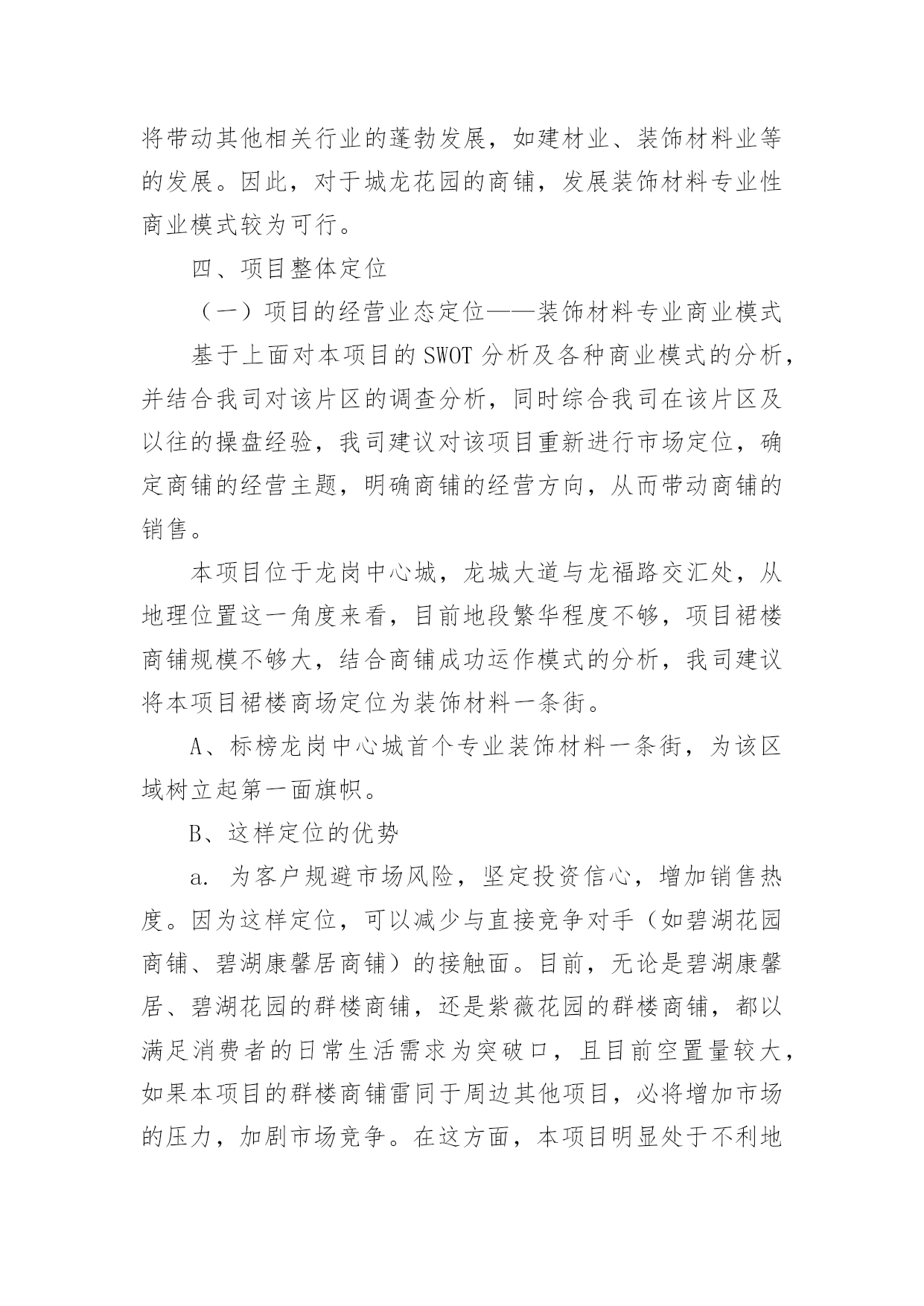 将带动其他相关行业的蓬勃发展，如建材业、装饰材料业等的发展。因此，对于城龙花园的商铺，发展装饰材料专业性商业模式较为可行。

四、项目整体定位

（一）项目的经营业态定位——装饰材料专业商业模式

基于上面对本项目的 SWOT 分析及各种商业模式的分析，并结合我司对该片区的调查分析，同时综合我司在该片区及以往的操盘经验，我司建议对该项目重新进行市场定位，确定商铺的经营主题，明确商铺的经营方向，从而带动商铺的销售。

本项目位于龙岗中心城，龙城大道与龙福路交汇处，从地理位置这一角度来看，目前地段繁华程度不够，项目裙楼商铺规模不够大，结合商铺成功运作模式的分析，我司建议将本项目裙楼商场定位为装饰材料一条街。

A、标榜龙岗中心城首个专业装饰材料一条街，为该区域树立起第一面旗帜。

B、这样定位的优势

a. 为客户规避市场风险，坚定投资信心，增加销售热度。因为这样定位，可以减少与直接竞争对手（如碧湖花园商铺、碧湖康馨居商铺）的接触面。目前，无论是碧湖康馨居、碧湖花园的群楼商铺，还是紫薇花园的群楼商铺，都以满足消费者的日常生活需求为突破口，且目前空置量较大，如果本项目的群楼商铺雷同于周边其他项目，必将增加市场的压力，加剧市场竞争。在这方面，本项目明显处于不利地